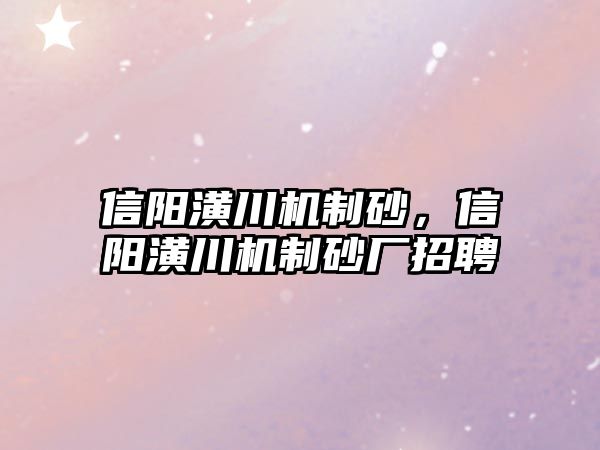 信阳潢川机制砂，信阳潢川机制砂厂招聘